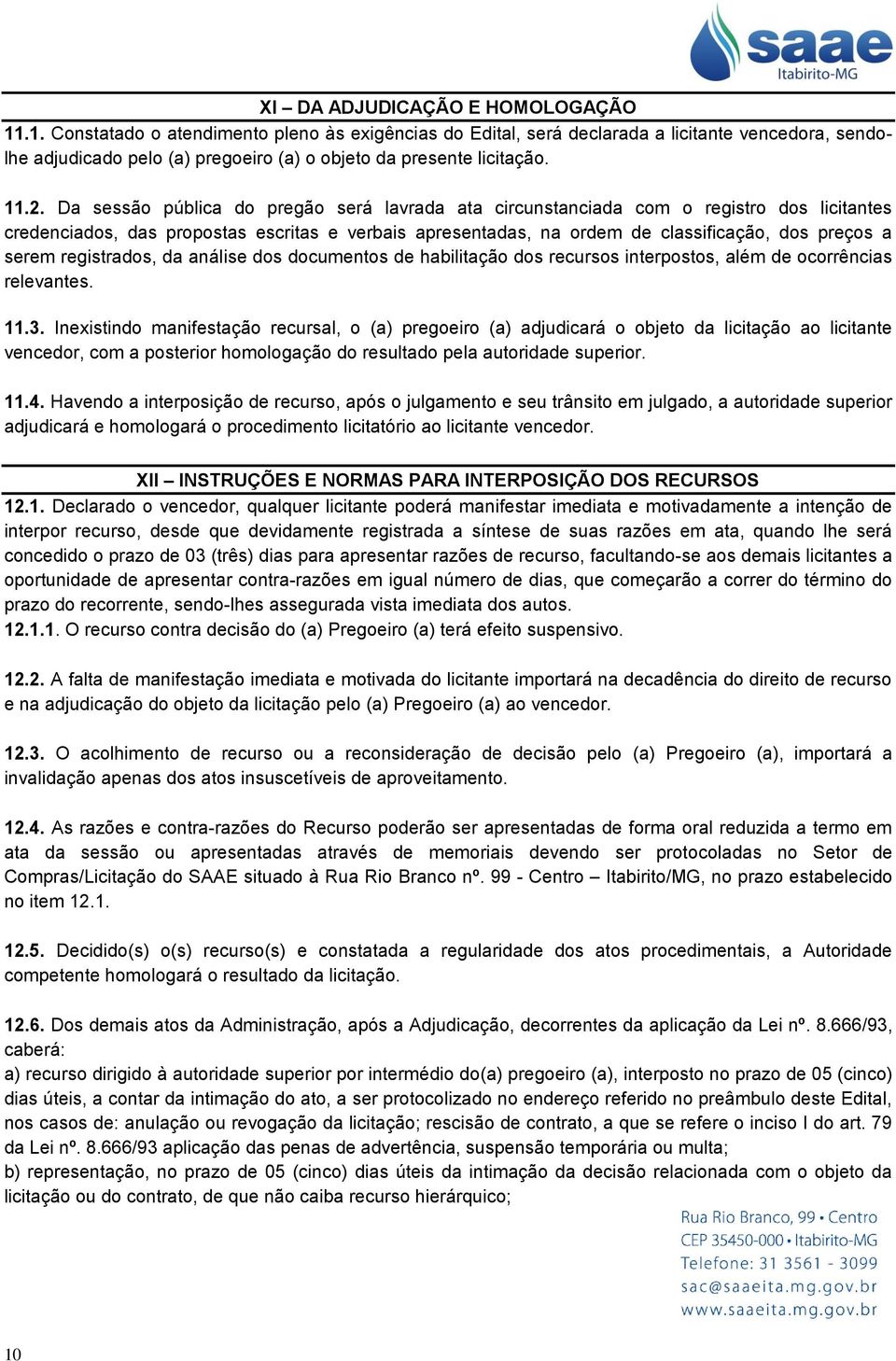 saae
Itabirito-MG

XI – DA ADJUDICAÇÃO E HOMOLOGAÇÃO
11.1. Constatado o atendimento pleno às exigências do Edital, será declarada a licitante vencedora, sendo-lhe adjudicado pelo (a) pregoeiro (a) o objeto da presente licitação.

11.2. Da sessão pública do pregão será lavrada ata circunstanciada com o registro dos licitantes credenciados, das propostas escritas e verbais apresentadas, na ordem de classificação, dos preços a serem registrados, da análise dos documentos de habilitação dos recursos interpostos, além de ocorrências relevantes.

11.3. Inexistindo manifestação recursal, o (a) pregoeiro (a) adjudicará o objeto da licitação ao licitante vencedor, com a posterior homologação do resultado pela autoridade superior.

11.4. Havendo a interposição de recurso, após o julgamento e seu trânsito em julgado, a autoridade superior adjudicará e homologará o procedimento licitatório ao licitante vencedor.

XII – INSTRUÇÕES E NORMAS PARA INTERPOSIÇÃO DOS RECURSOS
12.1. Declarado o vencedor, qualquer licitante poderá manifestar imediata e motivadamente a intenção de interpor recurso, desde que devidamente registrada a síntese de suas razões em ata, quando lhe será concedido o prazo de 03 (três) dias para apresentar razões de recurso, facultando-se aos demais licitantes a oportunidade de apresentar contra-razões em igual número de dias, que começarão a correr do término do prazo do recorrente, sendo-lhes assegurada vista imediata dos autos.
12.1.1. O recurso contra decisão do (a) Pregoeiro (a) terá efeito suspensivo.

12.2. A falta de manifestação imediata e motivada do licitante importará na decadência do direito de recurso e na adjudicação do objeto da licitação pelo (a) Pregoeiro (a) ao vencedor.

12.3. O acolhimento de recurso ou a reconsideração de decisão pelo (a) Pregoeiro (a), importará a invalidação apenas dos atos insuscetíveis de aproveitamento.

12.4. As razões e contra-razões do Recurso poderão ser apresentadas de forma oral reduzida a termo em ata da sessão ou apresentadas através de memoriais devendo ser protocoladas no Setor de Compras/Licitação do SAAE situado à Rua Rio Branco nº. 99 - Centro – Itabirito/MG, no prazo estabelecido no item 12.1.

12.5. Decidido(s) o(s) recurso(s) e constatada a regularidade dos atos procedimentais, a Autoridade competente homologará o resultado da licitação.

12.6. Dos demais atos da Administração, após a Adjudicação, decorrentes da aplicação da Lei nº. 8.666/93, caberá:
a) recurso dirigido à autoridade superior por intermédio do(a) pregoeiro (a), interposto no prazo de 05 (cinco) dias úteis, a contar da intimação do ato, a ser protocolizado no endereço referido no preâmbulo deste Edital, nos casos de: anulação ou revogação da licitação; rescisão de contrato, a que se refere o inciso I do art. 79 da Lei nº. 8.666/93 aplicação das penas de advertência, suspensão temporária ou multa;
b) representação, no prazo de 05 (cinco) dias úteis da intimação da decisão relacionada com o objeto da licitação ou do contrato, de que não caiba recurso hierárquico;

Rua Rio Branco, 99 • Centro
CEP 35450-000 • Itabirito-MG
Telefone: 31 3561 - 3099
sac@saaeita.mg.gov.br
www.saaeita.mg.gov.br

10